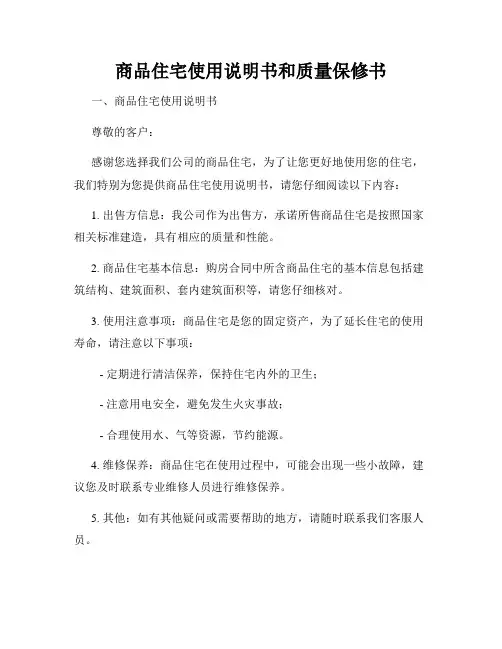 商品住宅使用说明书和质量保修书

一、商品住宅使用说明书

尊敬的客户：

感谢您选择我们公司的商品住宅，为了让您更好地使用您的住宅，我们特别为您提供商品住宅使用说明书，请您仔细阅读以下内容：

1. 出售方信息：我公司作为出售方，承诺所售商品住宅是按照国家相关标准建造，具有相应的质量和性能。

2. 商品住宅基本信息：购房合同中所含商品住宅的基本信息包括建筑结构、建筑面积、套内建筑面积等，请您仔细核对。

3. 使用注意事项：商品住宅是您的固定资产，为了延长住宅的使用寿命，请注意以下事项：

- 定期进行清洁保养，保持住宅内外的卫生；

- 注意用电安全，避免发生火灾事故；

- 合理使用水、气等资源，节约能源。

4. 维修保养：商品住宅在使用过程中，可能会出现一些小故障，建议您及时联系专业维修人员进行维修保养。

5. 其他：如有其他疑问或需要帮助的地方，请随时联系我们客服人员。